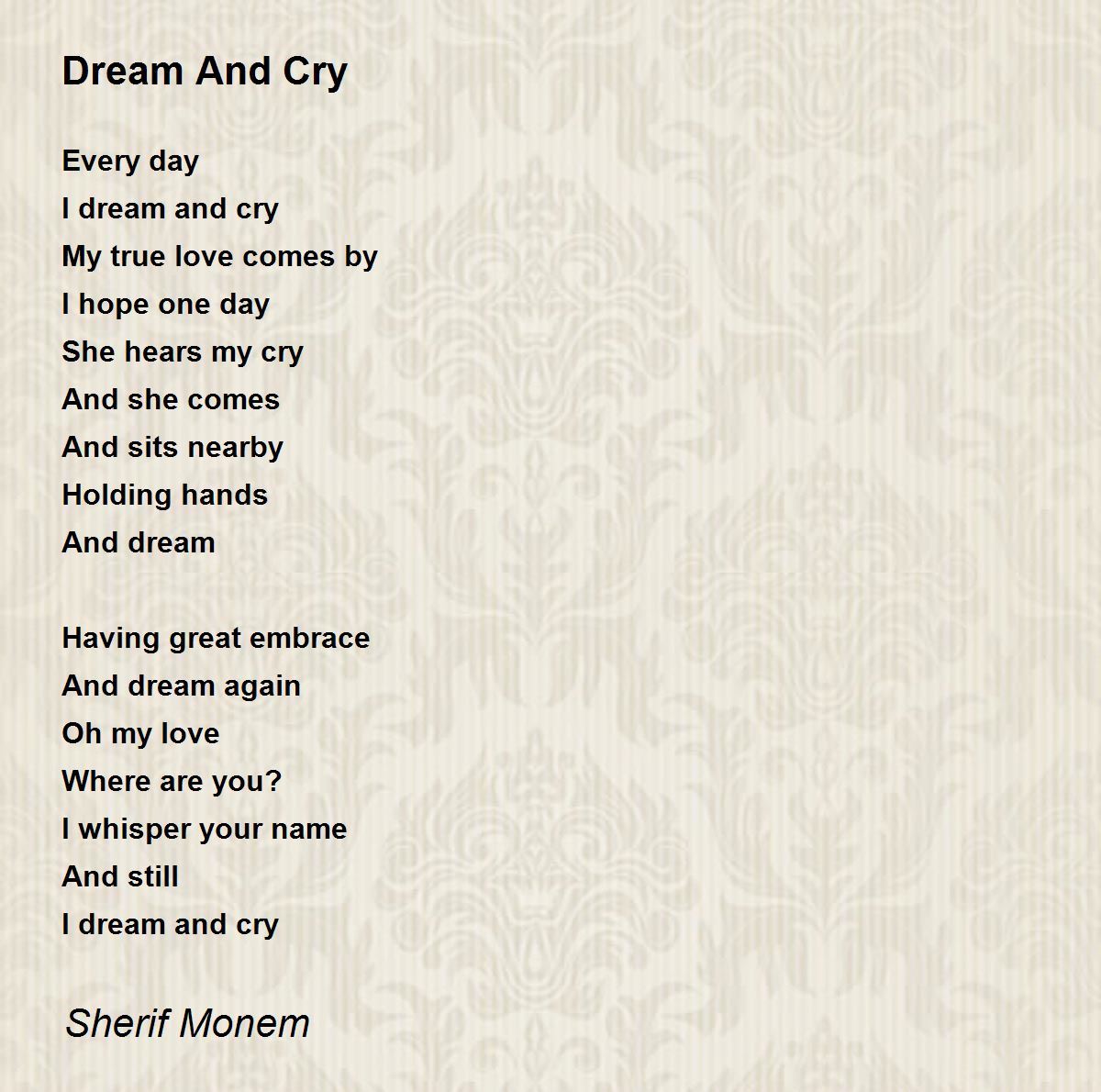 Dream And Cry

Every day
I dream and cry
My true love comes by
I hope one day
She hears my cry
And she comes
And sits nearby
Holding hands
And dream

Having great embrace
And dream again
Oh my love
Where are you?
I whisper your name
And still
I dream and cry

Sherif Monem